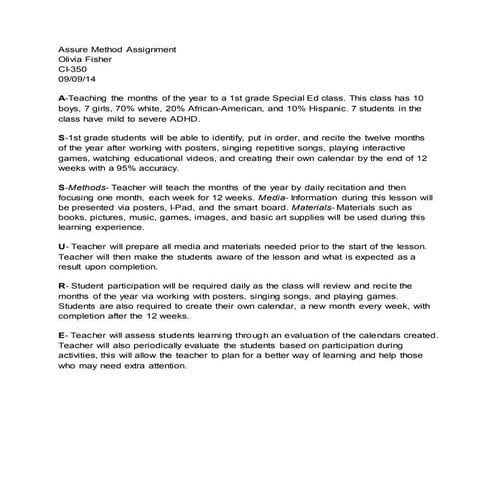 Assure Method Assignment
Olivia Fisher
CI-350
09/09/14

A-Teaching the months of the year to a 1st grade Special Ed class. This class has 10 boys, 7 girls, 70% white, 20% African-American, and 10% Hispanic. 7 students in the class have mild to severe ADHD.

S-1st grade students will be able to identify, put in order, and recite the twelve months of the year after working with posters, singing repetitive songs, playing interactive games, watching educational videos, and creating their own calendar by the end of 12 weeks with a 95% accuracy.

S-Methods- Teacher will teach the months of the year by daily recitation and then focusing one month, each week for 12 weeks. Media- Information during this lesson will be presented via posters, I-Pad, and the smart board. Materials- Materials such as books, pictures, music, games, images, and basic art supplies will be used during this learning experience.

U- Teacher will prepare all media and materials needed prior to the start of the lesson. Teacher will then make the students aware of the lesson and what is expected as a result upon completion.

R- Student participation will be required daily as the class will review and recite the months of the year via working with posters, singing songs, and playing games. Students are also required to create their own calendar, a new month every week, with completion after the 12 weeks.

E- Teacher will assess students learning through an evaluation of the calendars created. Teacher will also periodically evaluate the students based on participation during activities, this will allow the teacher to plan for a better way of learning and help those who may need extra attention.